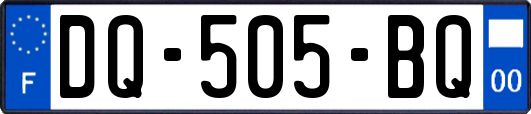 F
DQ-505-BQ
00